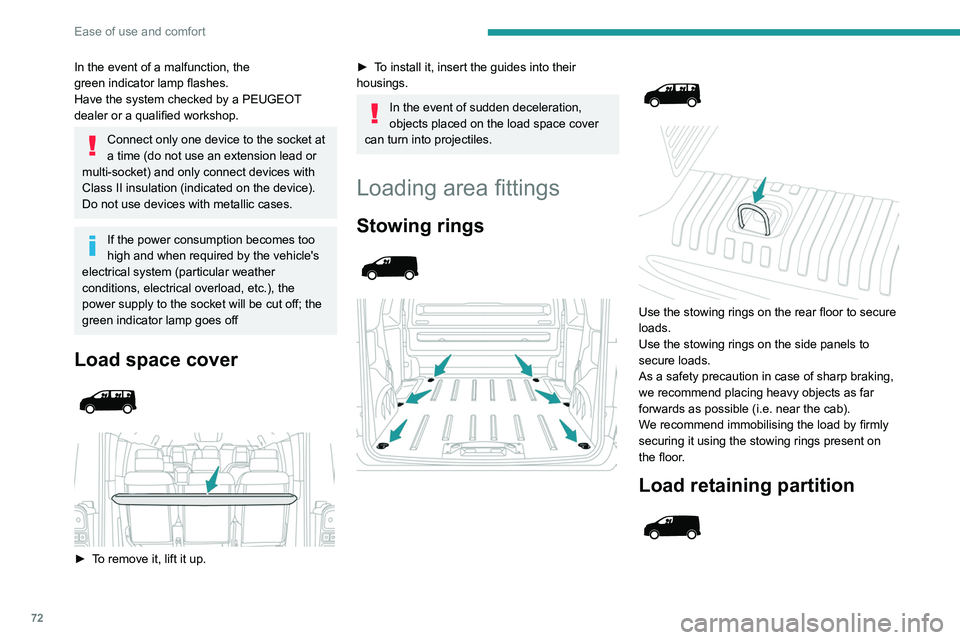 Ease of use and comfort

In the event of a malfunction, the green indicator lamp flashes.
Have the system checked by a PEUGEOT dealer or a qualified workshop.

Connect only one device to the socket at a time (do not use an extension lead or multi-socket) and only connect devices with Class II insulation (indicated on the device).
Do not use devices with metallic cases.

If the power consumption becomes too high and when required by the vehicle's electrical system (particular weather conditions, electrical overload, etc.), the power supply to the socket will be cut off; the green indicator lamp goes off

Load space cover

► To remove it, lift it up.

► To install it, insert the guides into their housings.

In the event of sudden deceleration, objects placed on the load space cover can turn into projectiles.

Loading area fittings

Stowing rings

Use the stowing rings on the rear floor to secure loads.
Use the stowing rings on the side panels to secure loads.
As a safety precaution in case of sharp braking, we recommend placing heavy objects as far forwards as possible (i.e. near the cab).
We recommend immobilising the load by firmly securing it using the stowing rings present on the floor.

Load retaining partition

72

carmanualsonline.info